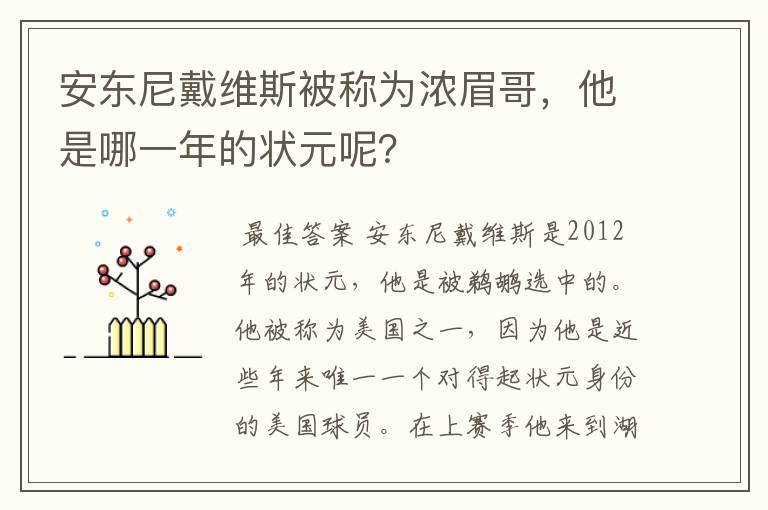 安东尼戴维斯被称为浓眉哥，他是哪一年的状元呢?

最佳答案 安东尼戴维斯是2012年的状元，他是被鹈鹕选中的。他被称为美国之一，因为他是近些年来唯一一个对得起状元身份的美国球员。在上赛季他来到湖